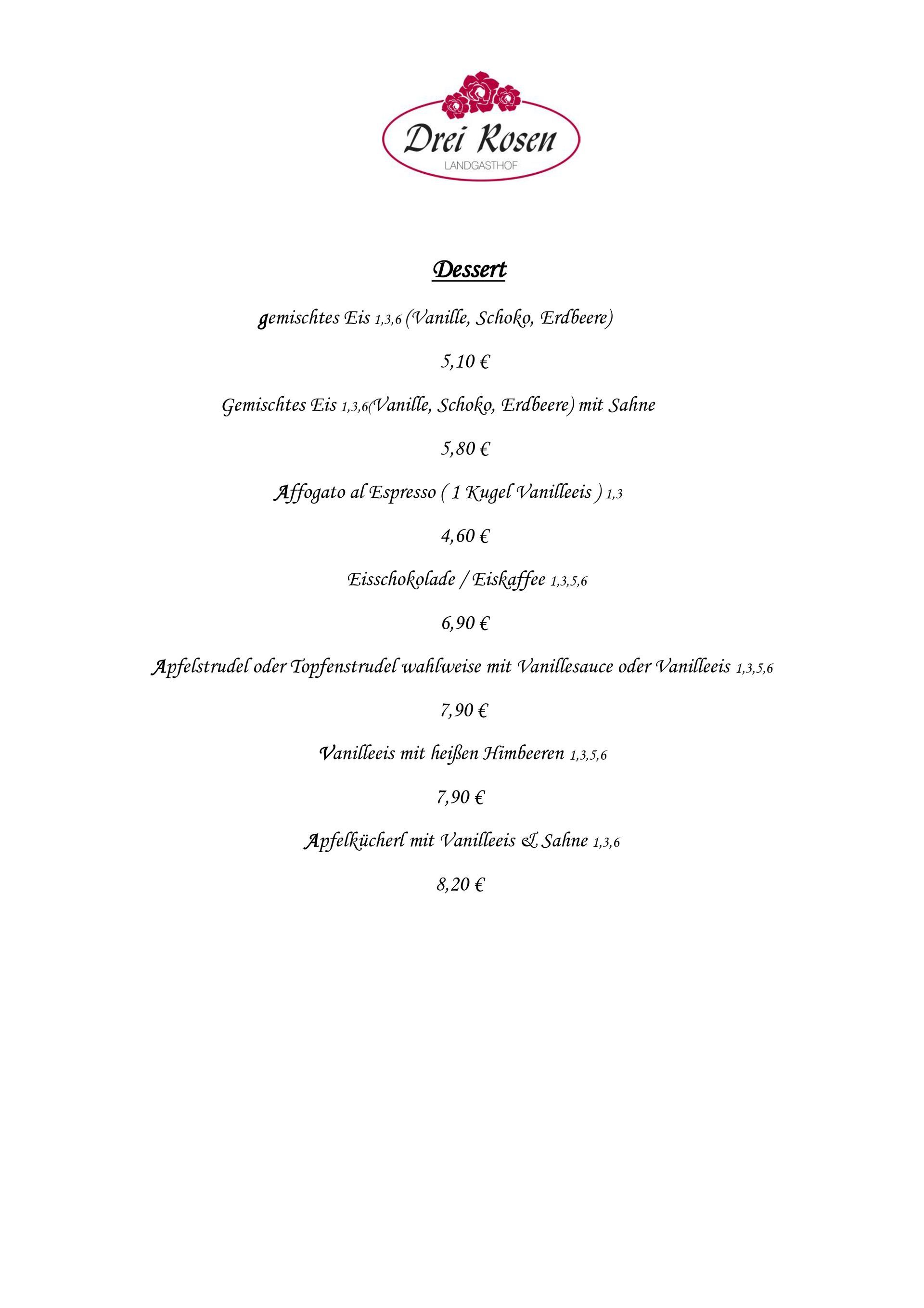 Drei Rosen
LANDGASTHOF

Dessert

gemischtes Eis 1,3,6 (Vanille, Schoko, Erdbeere)

5,10 €

Gemischtes Eis 1,3,6(Vanille, Schoko, Erdbeere) mit Sahne

5,80 €

Affogato al Espresso ( 1 Kugel Vanilleeis ) 1,3

4,60 €

Eisschokolade / Eiskaffee 1,3,5,6

6,90 €

Apfelstrudel oder Topfenstrudel wahlweise mit Vanillesauce oder Vanilleeis 1,3,5,6

7,90 €

Vanilleeis mit heißen Himbeeren 1,3,5,6

7,90 €

Apfelkücherl mit Vanilleeis & Sahne 1,3,6

8,20 €